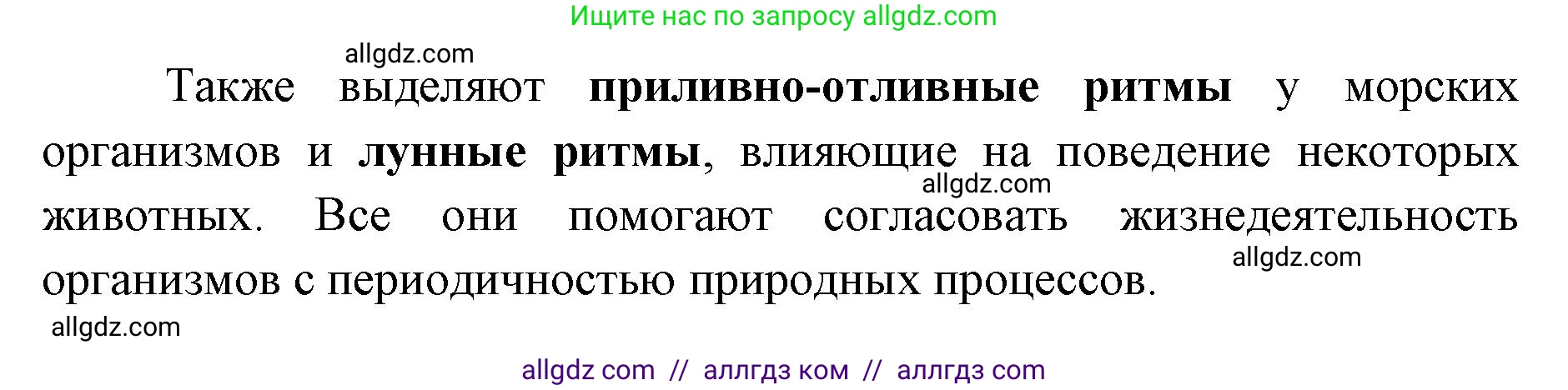 Ищите нас по запросу allgdz.com

allgdz.com

Также выделяют приливно-отливные ритмы у морских организмов и лунные ритмы, влияющие на поведение некоторых животных. Все они помогают согласовать жизнедеятельность организмов с периодичностью природных процессов.

allgdz.com

allgdz.com

allgdz.com

allgdz com // аллгдз ком // аллгдз com